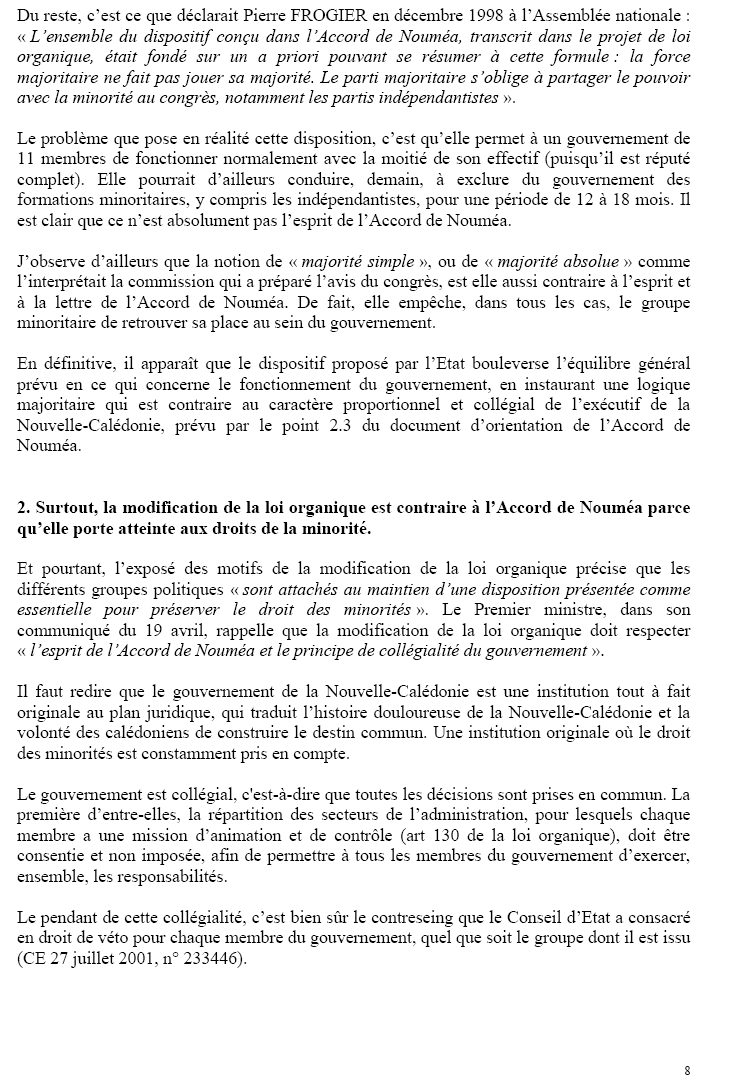 Du reste, c'est ce que déclarait Pierre FROGIER en décembre 1998 à l'Assemblée nationale : « L'ensemble du dispositif conçu dans l'Accord de Nouméa, transcrit dans le projet de loi organique, était fondé sur un a priori pouvant se résumer à cette formule : la force majoritaire ne fait pas jouer sa majorité. Le parti majoritaire s'oblige à partager le pouvoir avec la minorité au congrès, notamment les partis indépendantistes ».

Le problème que pose en réalité cette disposition, c'est qu'elle permet à un gouvernement de 11 membres de fonctionner normalement avec la moitié de son effectif (puisqu'il est réputé complet). Elle pourrait d'ailleurs conduire, demain, à exclure du gouvernement des formations minoritaires, y compris les indépendantistes, pour une période de 12 à 18 mois. Il est clair que ce n'est absolument pas l'esprit de l'Accord de Nouméa.

J'observe d'ailleurs que la notion de « majorité simple », ou de « majorité absolue » comme l'interprétait la commission qui a préparé l'avis du congrès, est elle aussi contraire à l'esprit et à la lettre de l'Accord de Nouméa. De fait, elle empêche, dans tous les cas, le groupe minoritaire de retrouver sa place au sein du gouvernement.

En définitive, il apparaît que le dispositif proposé par l'Etat bouleverse l'équilibre général prévu en ce qui concerne le fonctionnement du gouvernement, en instaurant une logique majoritaire qui est contraire au caractère proportionnel et collégial de l'exécutif de la Nouvelle-Calédonie, prévu par le point 2.3 du document d'orientation de l'Accord de Nouméa.

2. Surtout, la modification de la loi organique est contraire à l'Accord de Nouméa parce qu'elle porte atteinte aux droits de la minorité.

Et pourtant, l'exposé des motifs de la modification de la loi organique précise que les différents groupes politiques « sont attachés au maintien d'une disposition présentée comme essentielle pour préserver le droit des minorités ». Le Premier ministre, dans son communiqué du 19 avril, rappelle que la modification de la loi organique doit respecter « l'esprit de l'Accord de Nouméa et le principe de collégialité du gouvernement ».

Il faut redire que le gouvernement de la Nouvelle-Calédonie est une institution tout à fait originale au plan juridique, qui traduit l'histoire douloureuse de la Nouvelle-Calédonie et la volonté des calédoniens de construire le destin commun. Une institution originale où le droit des minorités est constamment pris en compte.

Le gouvernement est collégial, c'est-à-dire que toutes les décisions sont prises en commun. La première d'entre-elles, la répartition des secteurs de l'administration, pour lesquels chaque membre a une mission d'animation et de contrôle (art 130 de la loi organique), doit être consentie et non imposée, afin de permettre à tous les membres du gouvernement d'exercer, ensemble, les responsabilités.

Le pendant de cette collégialité, c'est bien sûr le contreseing que le Conseil d'Etat a consacré en droit de véto pour chaque membre du gouvernement, quel que soit le groupe dont il est issu (CE 27 juillet 2001, n° 233446).

8